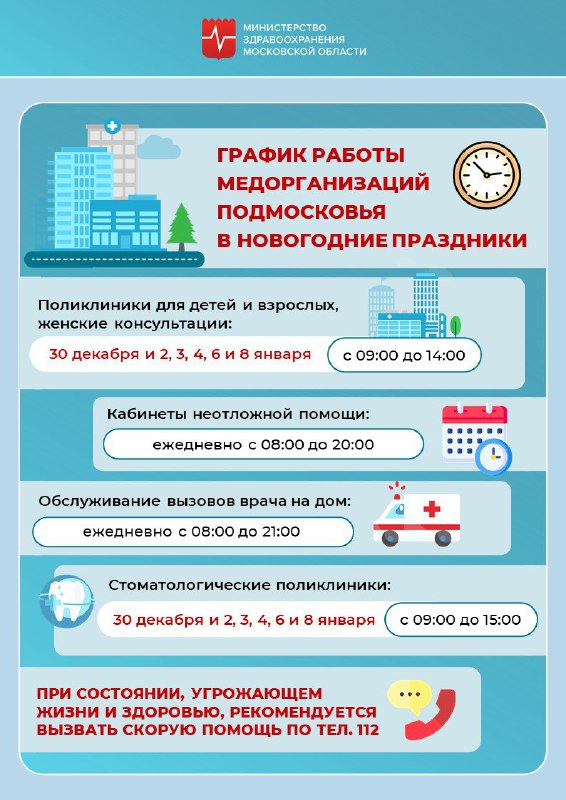 МИНИСТЕРСТВО
ЗДРАВООХРАНЕНИЯ
МОСКОВСКОЙ ОБЛАСТИ

ГРАФИК РАБОТЫ
МЕДОРГАНИЗАЦИЙ
ПОДМОСКОВЬЯ
В НОВОГОДНИЕ ПРАЗДНИКИ

Поликлиники для детей и взрослых, женские консультации:

30 декабря и 2, 3, 4, 6 и 8 января
с 09:00 до 14:00

Кабинеты неотложной помощи:

ежедневно с 08:00 до 20:00

Обслуживание вызовов врача на дом:

ежедневно с 08:00 до 21:00

Стоматологические поликлиники:

30 декабря и 2, 3, 4, 6 и 8 января
с 09:00 до 15:00

ПРИ СОСТОЯНИИ, УГРОЖАЮЩЕМ ЖИЗНИ И ЗДОРОВЬЮ, РЕКОМЕНДУЕТСЯ ВЫЗВАТЬ СКОРУЮ ПОМОЩЬ ПО ТЕЛ. 112